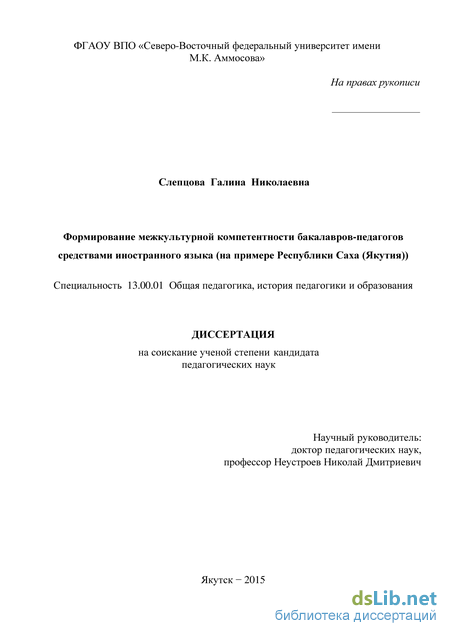 ФГАОУ ВПО «Северо-Восточный федеральный университет имени М.К. Аммосова»

На правах рукописи

Слепцова Галина Николаевна

Формирование межкультурной компетентности бакалавров-педагогов средствами иностранного языка (на примере Республики Саха (Якутия))

Специальность 13.00.01 Общая педагогика, история педагогики и образования

ДИССЕРТАЦИЯ

на соискание ученой степени кандидата педагогических наук

Научный руководитель:
доктор педагогических наук,
профессор Неустроев Николай Дмитриевич

Якутск − 2015

dsLib.net
библиотека диссертаций